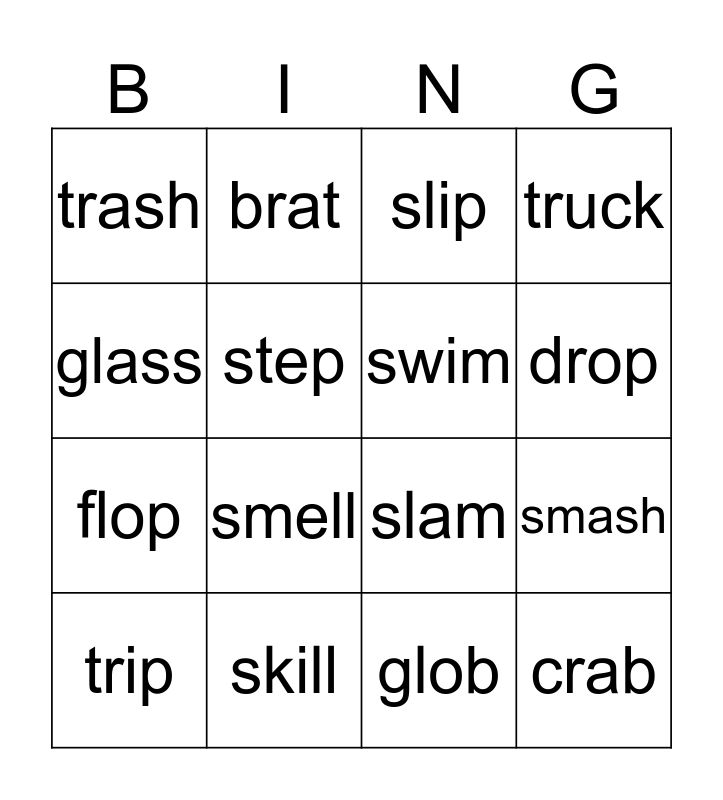 | B | I | N | G |
|---|---|---|---|
| trash | brat | slip | truck |
| glass | step | swim | drop |
| flop | smell | slam | smash |
| trip | skill | glob | crab |